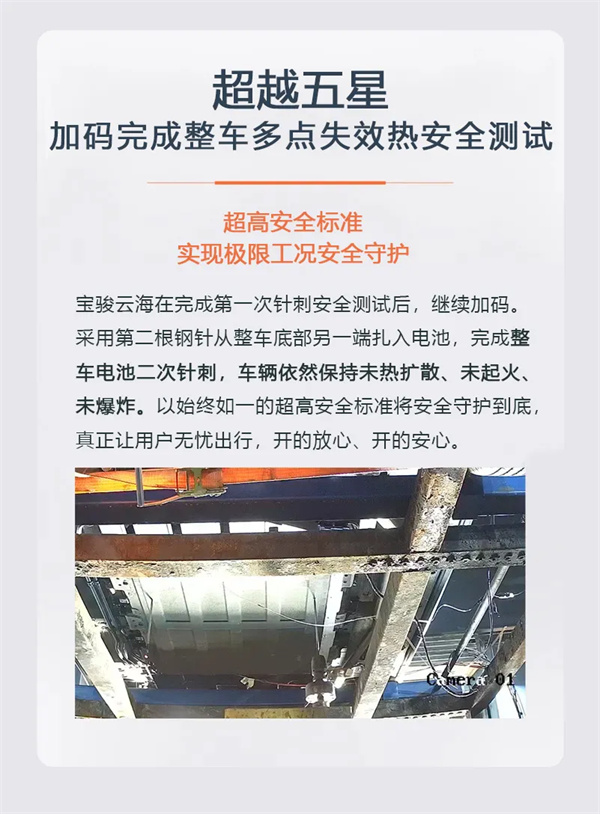 超越五星
加码完成整车多点失效热安全测试

超高安全标准
实现极限工况安全守护

宝骏云海在完成第一次针刺安全测试后，继续加码。采用第二根钢针从整车底部另一端扎入电池，完成整车电池二次针刺，车辆依然保持未热扩散、未起火、未爆炸。以始终如一的超高安全标准将安全守护到底，真正让用户无忧出行，开的放心、开的安心。

Camera 01